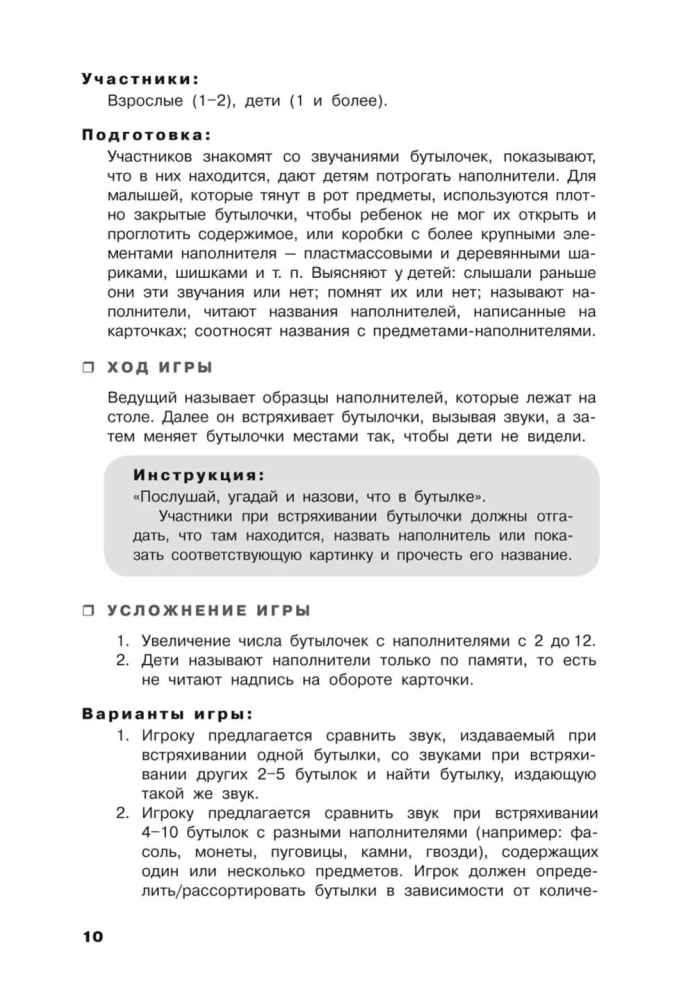 Участники:
Взрослые (1–2), дети (1 и более).

Подготовка:
Участников знакомят со звучаниями бутылочек, показывают, что в них находится, дают детям потрогать наполнители. Для малышей, которые тянут в рот предметы, используются плотно закрытые бутылочки, чтобы ребенок не мог их открыть и проглотить содержимое, или коробки с более крупными элементами наполнителя — пластмассовыми и деревянными шариками, шишками и т. п. Выясняют у детей: слышали раньше они эти звучания или нет; помнят их или нет; называют наполнители, читают названия наполнителей, написанные на карточках; соотносят названия с предметами-наполнителями.

☐ ХОД ИГРЫ

Ведущий называет образцы наполнителей, которые лежат на столе. Далее он встряхивает бутылочки, вызывая звуки, а затем меняет бутылочки местами так, чтобы дети не видели.

Инструкция:
«Послушай, угадай и назови, что в бутылке».
Участники при встряхивании бутылочки должны отгадать, что там находится, назвать наполнитель или показать соответствующую картинку и прочесть его название.

☐ УСЛОЖНЕНИЕ ИГРЫ

1. Увеличение числа бутылочек с наполнителями с 2 до 12.
2. Дети называют наполнители только по памяти, то есть не читают надпись на обороте карточки.

Варианты игры:
1. Игроку предлагается сравнить звук, издаваемый при встряхивании одной бутылки, со звуками при встряхивании других 2–5 бутылок и найти бутылку, издающую такой же звук.
2. Игроку предлагается сравнить звук при встряхивании 4–10 бутылок с разными наполнителями (например: фасоль, монеты, пуговицы, камни, гвозди), содержащих один или несколько предметов. Игрок должен определить/рассортировать бутылки в зависимости от количе-

10